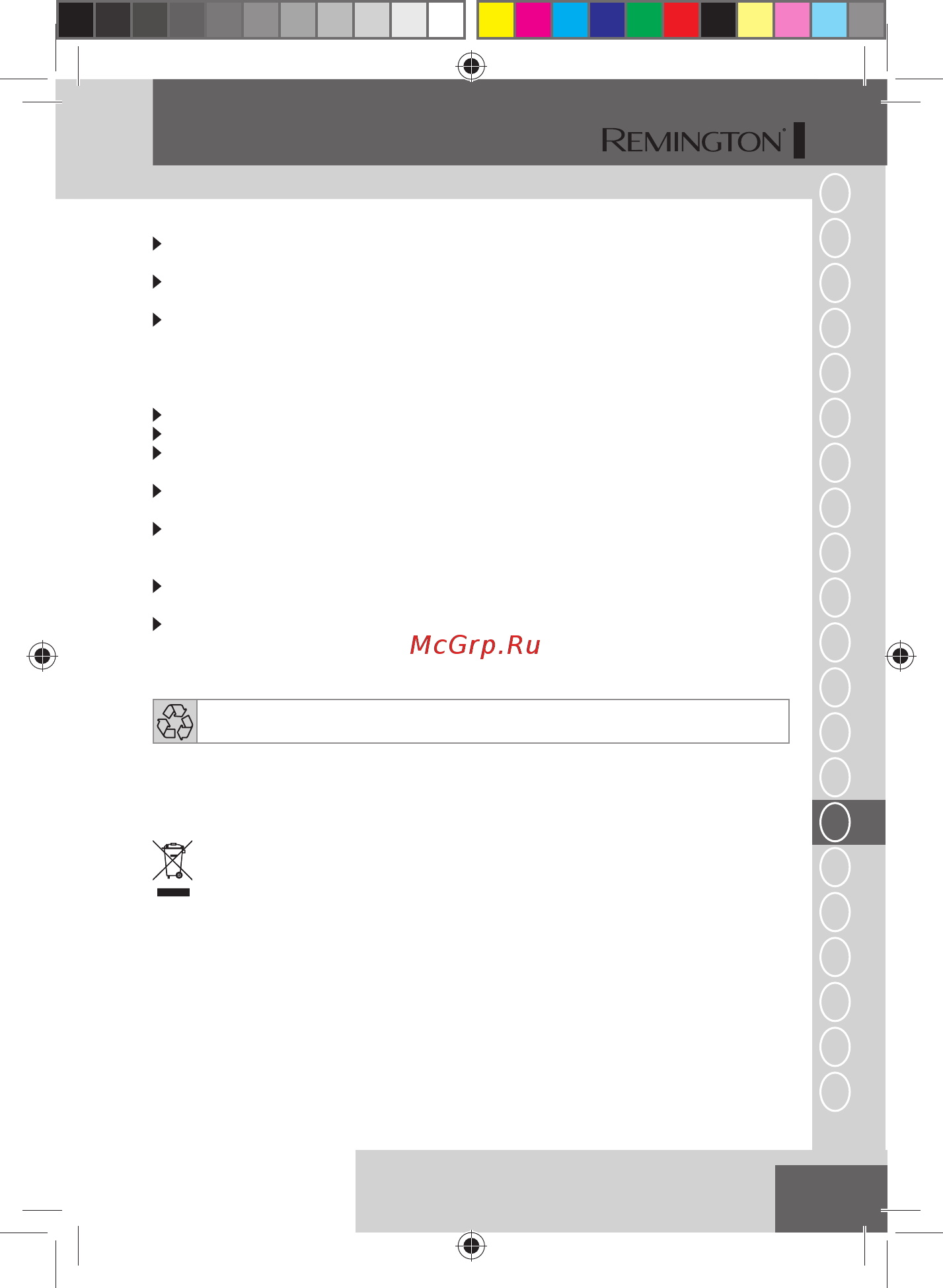 REMINGTON®

McGrp.Ru